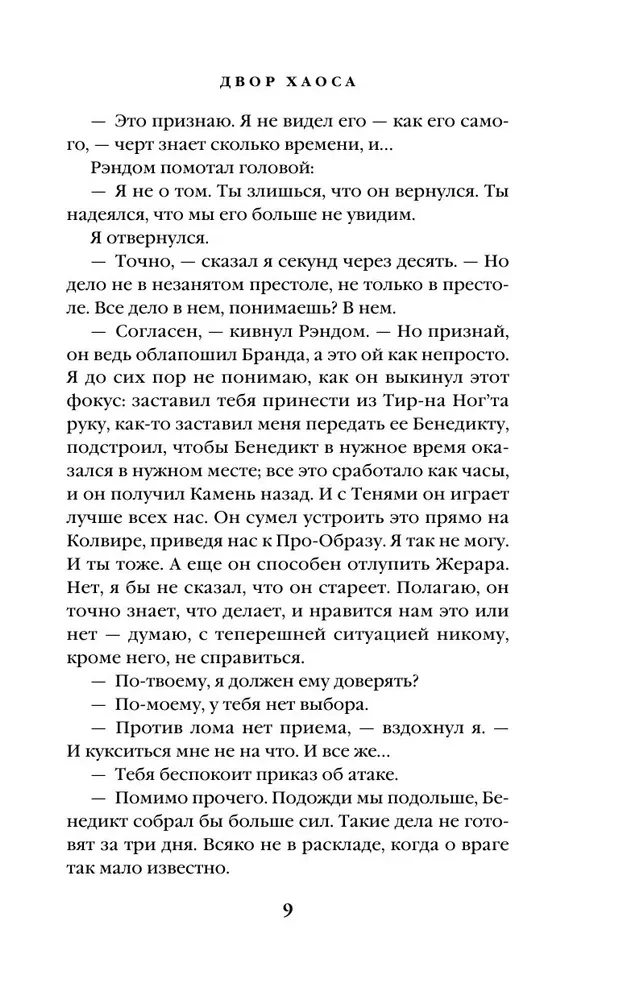 ДВОР ХАОСА

— Это признаю. Я не видел его — как его самого, — черт знает сколько времени, и...

Рэндом помотал головой:

— Я не о том. Ты злишься, что он вернулся. Ты надеялся, что мы его больше не увидим.

Я отвернулся.

— Точно, — сказал я секунд через десять. — Но дело не в незанятом престоле, не только в престоле. Все дело в нем, понимаешь? В нем.

— Согласен, — кивнул Рэндом. — Но признай, он ведь облапошил Бранда, а это ой как непросто. Я до сих пор не понимаю, как он выкинул этот фокус: заставил тебя принести из Тир-на Ног'та руку, как-то заставил меня передать ее Бенедикту, подстроил, чтобы Бенедикт в нужное время оказался в нужном месте; все это сработало как часы, и он получил Камень назад. И с Тенями он играет лучше всех нас. Он сумел устроить это прямо на Колвире, приведя нас к Про-Образу. Я так не могу. И ты тоже. А еще он способен отлупить Жерара. Нет, я бы не сказал, что он стареет. Полагаю, он точно знает, что делает, и нравится нам это или нет — думаю, с теперешней ситуацией никому, кроме него, не справиться.

— По-твоему, я должен ему доверять?

— По-моему, у тебя нет выбора.

— Против лома нет приема, — вздохнул я. — И кукситься мне не на что. И все же...

— Тебя беспокоит приказ об атаке.

— Помимо прочего. Подожди мы подольше, Бенедикт собрал бы больше сил. Такие дела не готовят за три дня. Всяко не в раскладе, когда о враге так мало известно.

9